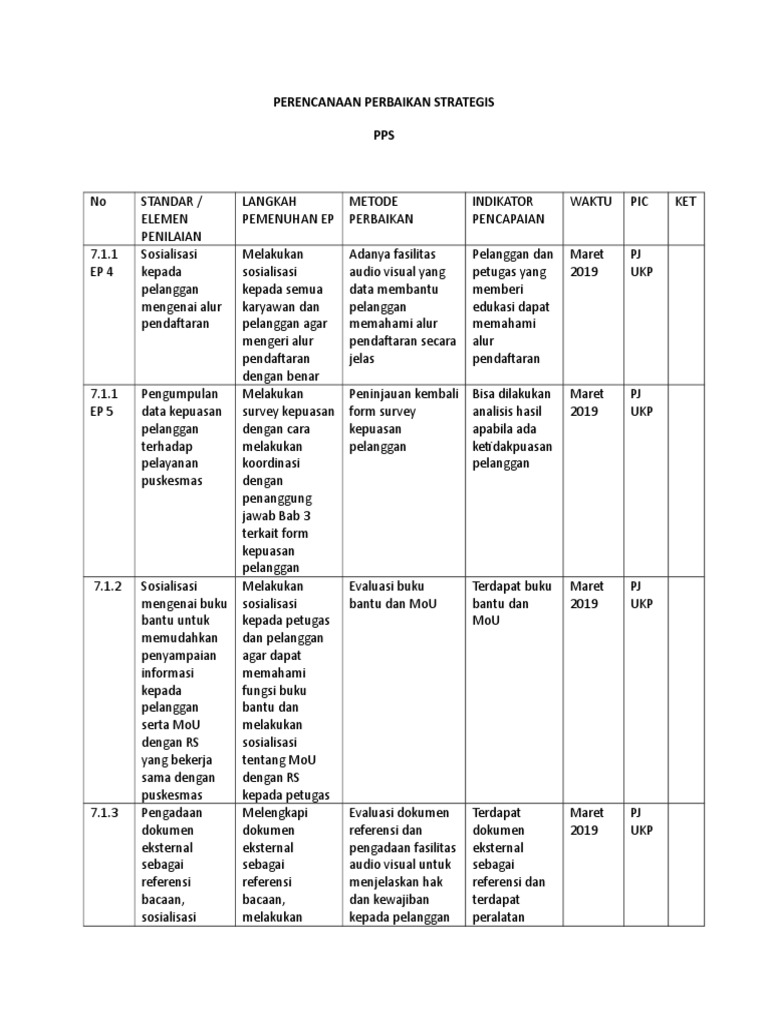 PERENCANAAN PERBAIKAN STRATEGIS

PPS

| No | STANDAR / ELEMEN PENILAIAN | LANGKAH PEMENUHAN EP | METODE PERBAIKAN | INDIKATOR PENCAPAIAN | WAKTU | PIC | KET |
|---|---|---|---|---|---|---|---|
| 7.1.1 EP 4 | Sosialisasi kepada pelanggan mengenai alur pendaftaran | Melakukan sosialisasi kepada semua karyawan dan pelanggan agar mengeri alur pendaftaran dengan benar | Adanya fasilitas audio visual yang data membantu pelanggan memahami alur pendaftaran secara jelas | Pelanggan dan petugas yang memberi edukasi dapat memahami alur pendaftaran | Maret 2019 | PJ UKP | |
| 7.1.1 EP 5 | Pengumpulan data kepuasan pelanggan terhadap pelayanan puskesmas | Melakukan survey kepuasan dengan cara melakukan koordinasi dengan penanggung jawab Bab 3 terkait form kepuasan pelanggan | Peninjauan kembali form survey kepuasan pelanggan | Bisa dilakukan analisis hasil apabila ada ketidakpuasan pelanggan | Maret 2019 | PJ UKP | |
| 7.1.2 | Sosialisasi mengenai buku bantu untuk memudahkan penyampaian informasi kepada pelanggan serta MoU dengan RS yang bekerja sama dengan puskesmas | Melakukan sosialisasi kepada petugas dan pelanggan agar dapat memahami fungsi buku bantu dan melakukan sosialisasi tentang MoU dengan RS kepada petugas | Evaluasi buku bantu dan MoU | Terdapat buku bantu dan MoU | Maret 2019 | PJ UKP | |
| 7.1.3 | Pengadaan dokumen eksternal sebagai referensi bacaan, sosialisasi | Melengkapi dokumen eksternal sebagai referensi bacaan, melakukan | Evaluasi dokumen referensi dan pengadaan fasilitas audio visual untuk menjelaskan hak dan kewajiban kepada pelanggan | Terdapat dokumen eksternal sebagai referensi dan terdapat peralatan | Maret 2019 | PJ UKP | |